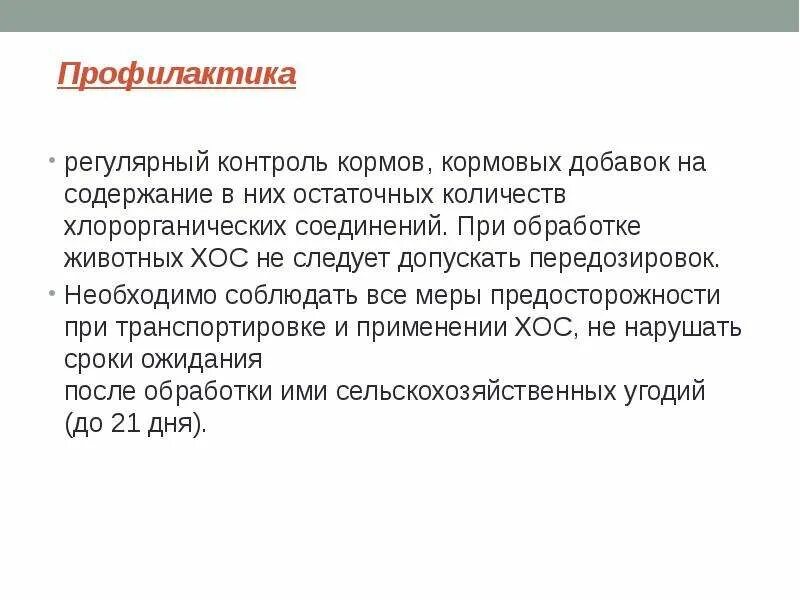 Профилактика

• регулярный контроль кормов, кормовых добавок на содержание в них остаточных количеств хлорорганических соединений. При обработке животных ХОС не следует допускать передозировок.

• Необходимо соблюдать все меры предосторожности при транспортировке и применении ХОС, не нарушать сроки ожидания
после обработки ими сельскохозяйственных угодий (до 21 дня).